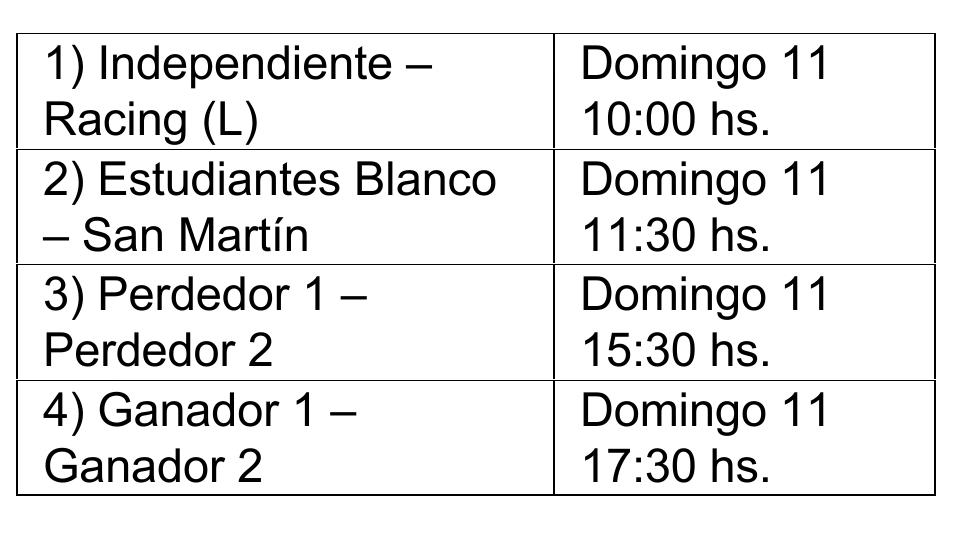 | 1) Independiente – Racing (L) | Domingo 11 10:00 hs. |
|---|---|
| 2) Estudiantes Blanco – San Martín | Domingo 11 11:30 hs. |
| 3) Perdedor 1 – Perdedor 2 | Domingo 11 15:30 hs. |
| 4) Ganador 1 – Ganador 2 | Domingo 11 17:30 hs. |